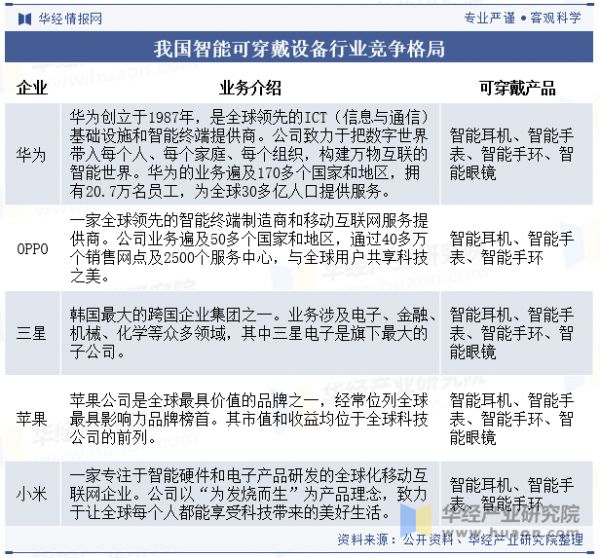 华经情报网

专业严谨 • 客观科学

我国智能可穿戴设备行业竞争格局

| 企业 | 业务介绍 | 可穿戴产品 |
|---|---|---|
| 华为 | 华为创立于1987年，是全球领先的ICT（信息与通信）基础设施和智能终端提供商。公司致力于把数字世界带入每个人、每个家庭、每个组织，构建万物互联的智能世界。华为的业务遍及170多个国家和地区，拥有20.7万名员工，为全球30多亿人口提供服务。 | 智能耳机、智能手表、智能手环、智能眼镜 |
| OPPO | 一家全球领先的智能终端制造商和移动互联网服务提供商。公司业务遍及50多个国家和地区，通过40多万个销售网点及2500个服务中心，与全球用户共享科技之美。 | 智能耳机、智能手表、智能手环 |
| 三星 | 韩国最大的跨国企业集团之一。业务涉及电子、金融、机械、化学等众多领域，其中三星电子是旗下最大的子公司。 | 智能耳机、智能手表、智能手环、智能眼镜 |
| 苹果 | 苹果公司是全球最具价值的品牌之一，经常位列全球最具影响力品牌榜首。其市值和收益均位于全球科技公司的前列。 | 智能耳机、智能手表、智能手环、智能眼镜 |
| 小米 | 一家专注于智能硬件和电子产品研发的全球化移动互联网企业。公司以“为发烧而生”为产品理念，致力于让全球每个人都能享受科技带来的美好生活。 | 智能耳机、智能手表、智能手环 |

华经产业研究院

资料来源：公开资料、华经产业研究院整理